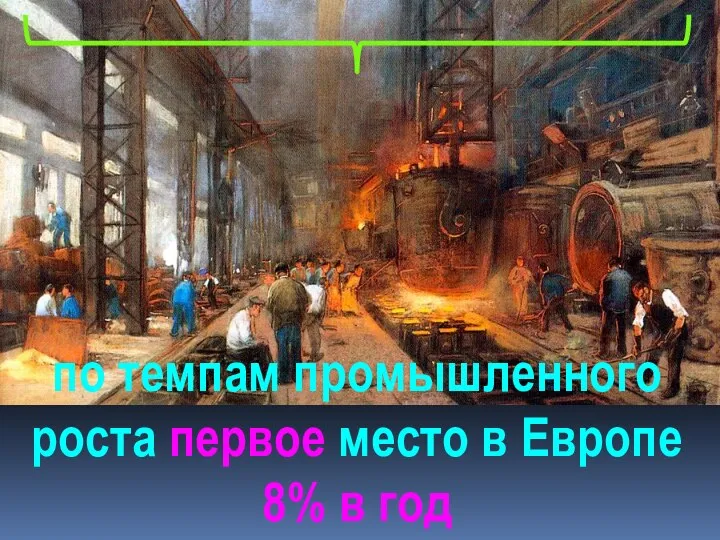 по темпам промышленного роста первое место в Европе 8% в год